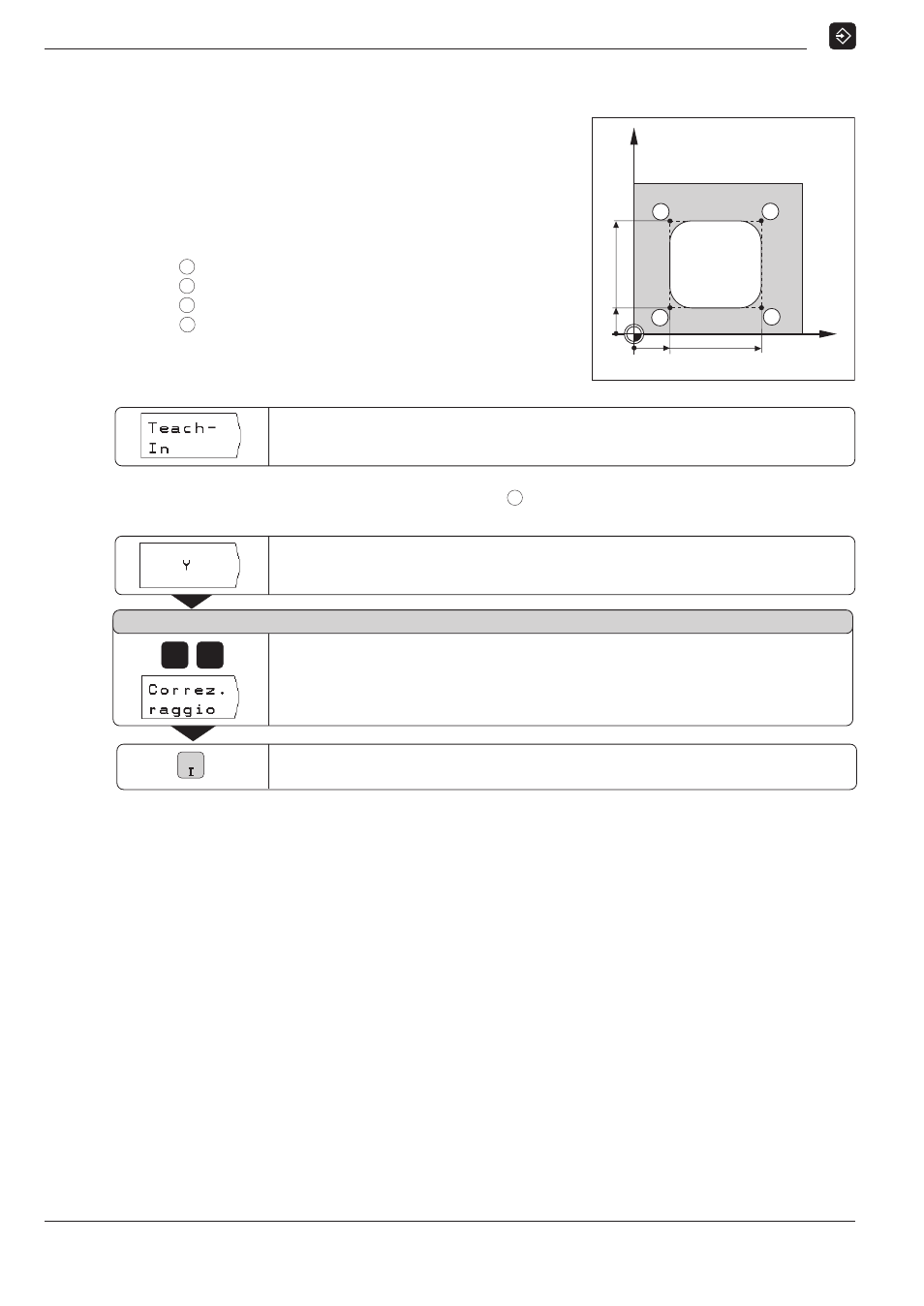 Teach-
In

Y

Correz.
raggio

I